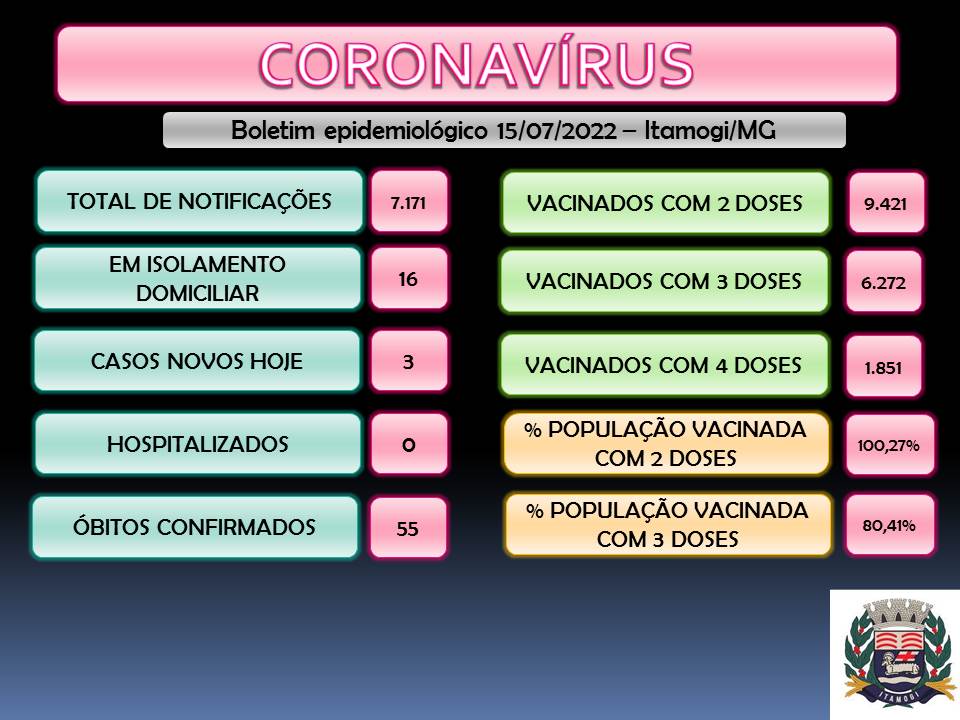 CORONAVÍRUS

Boletim epidemiológico 15/07/2022 – Itamogi/MG

TOTAL DE NOTIFICAÇÕES
7.171

EM ISOLAMENTO DOMICILIAR
16

CASOS NOVOS HOJE
3

HOSPITALIZADOS
0

ÓBITOS CONFIRMADOS
55

VACINADOS COM 2 DOSES
9.421

VACINADOS COM 3 DOSES
6.272

VACINADOS COM 4 DOSES
1.851

% POPULAÇÃO VACINADA COM 2 DOSES
100,27%

% POPULAÇÃO VACINADA COM 3 DOSES
80,41%

ITAMOGI